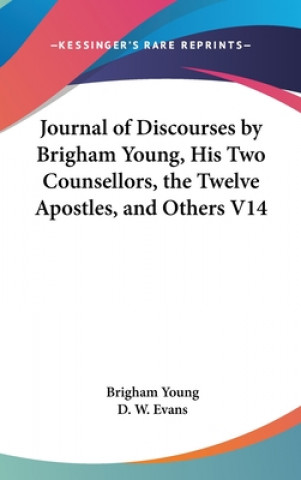 —KESSINGER'S RARE REPRINTS—

Journal of Discourses by Brigham Young, His Two Counsellors, the Twelve Apostles, and Others V14

Brigham Young
D. W. Evans